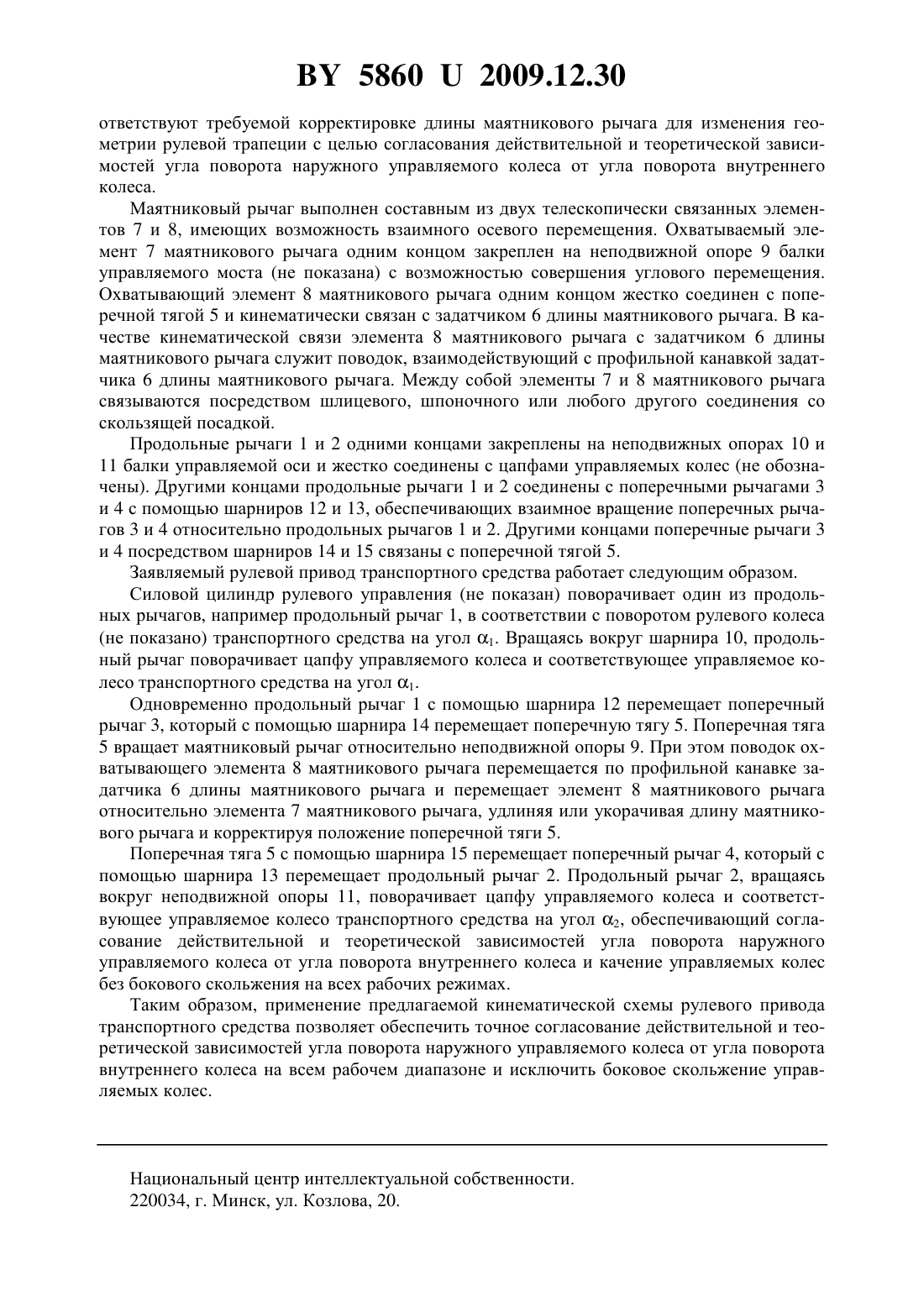 BY 5860 U 2009.12.30

ответствуют требуемой корректировке длины маятникового рычага для изменения геометрии рулевой трапеции с целью согласования действительной и теоретической зависимостей угла поворота наружного управляемого колеса от угла поворота внутреннего колеса.

Маятниковый рычаг выполнен составным из двух телескопически связанных элементов 7 и 8, имеющих возможность взаимного осевого перемещения. Охватываемый элемент 7 маятникового рычага одним концом закреплен на неподвижной опоре 9 балки управляемого моста (не показана) с возможностью совершения углового перемещения. Охватывающий элемент 8 маятникового рычага одним концом жестко соединен с поперечной тягой 5 и кинематически связан с задатчиком 6 длины маятникового рычага. В качестве кинематической связи элемента 8 маятникового рычага с задатчиком 6 длины маятникового рычага служит поводок, взаимодействующий с профильной канавкой задатчика 6 длины маятникового рычага. Между собой элементы 7 и 8 маятникового рычага связываются посредством шлицевого, шпоночного или любого другого соединения со скользящей посадкой.

Продольные рычаги 1 и 2 одними концами закреплены на неподвижных опорах 10 и 11 балки управляемой оси и жестко соединены с цапфами управляемых колес (не обозначены). Другими концами продольные рычаги 1 и 2 соединены с поперечными рычагами 3 и 4 с помощью шарниров 12 и 13, обеспечивающих взаимное вращение поперечных рычагов 3 и 4 относительно продольных рычагов 1 и 2. Другими концами поперечные рычаги 3 и 4 посредством шарниров 14 и 15 связаны с поперечной тягой 5.

Заявляемый рулевой привод транспортного средства работает следующим образом.

Силовой цилиндр рулевого управления (не показан) поворачивает один из продольных рычагов, например продольный рычаг 1, в соответствии с поворотом рулевого колеса (не показано) транспортного средства на угол $\alpha_1$. Вращаясь вокруг шарнира 10, продольный рычаг поворачивает цапфу управляемого колеса и соответствующее управляемое колесо транспортного средства на угол $\alpha_1$.

Одновременно продольный рычаг 1 с помощью шарнира 12 перемещает поперечный рычаг 3, который с помощью шарнира 14 перемещает поперечную тягу 5. Поперечная тяга 5 вращает маятниковый рычаг относительно неподвижной опоры 9. При этом поводок охватывающего элемента 8 маятникового рычага перемещается по профильной канавке задатчика 6 длины маятникового рычага и перемещает элемент 8 маятникового рычага относительно элемента 7 маятникового рычага, удлиняя или укорачивая длину маятникового рычага и корректируя положение поперечной тяги 5.

Поперечная тяга 5 с помощью шарнира 15 перемещает поперечный рычаг 4, который с помощью шарнира 13 перемещает продольный рычаг 2. Продольный рычаг 2, вращаясь вокруг неподвижной опоры 11, поворачивает цапфу управляемого колеса и соответствующее управляемое колесо транспортного средства на угол $\alpha_2$, обеспечивающий согласование действительной и теоретической зависимостей угла поворота наружного управляемого колеса от угла поворота внутреннего колеса и качение управляемых колес без бокового скольжения на всех рабочих режимах.

Таким образом, применение предлагаемой кинематической схемы рулевого привода транспортного средства позволяет обеспечить точное согласование действительной и теоретической зависимостей угла поворота наружного управляемого колеса от угла поворота внутреннего колеса на всем рабочем диапазоне и исключить боковое скольжение управляемых колес.

Национальный центр интеллектуальной собственности.
220034, г. Минск, ул. Козлова, 20.